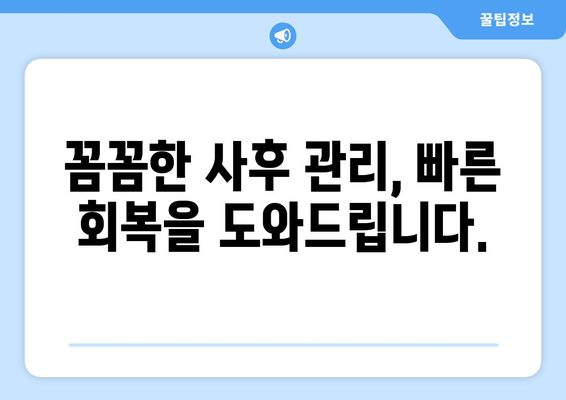 꿀팁정보

꼼꼼한 사후 관리, 빠른 회복을 도와드립니다.